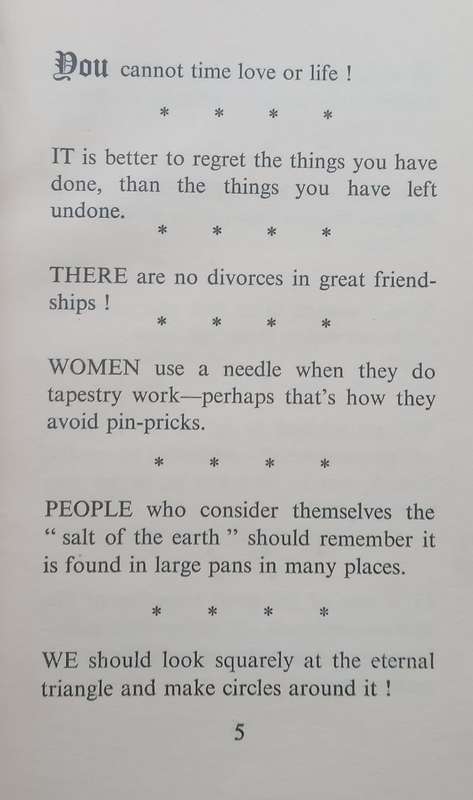 You cannot time love or life !

\* \* \* \*

IT is better to regret the things you have done, than the things you have left undone.

\* \* \* \*

THERE are no divorces in great friendships !

\* \* \* \*

WOMEN use a needle when they do tapestry work—perhaps that's how they avoid pin-pricks.

\* \* \* \*

PEOPLE who consider themselves the " salt of the earth " should remember it is found in large pans in many places.

\* \* \* \*

WE should look squarely at the eternal triangle and make circles around it !

5